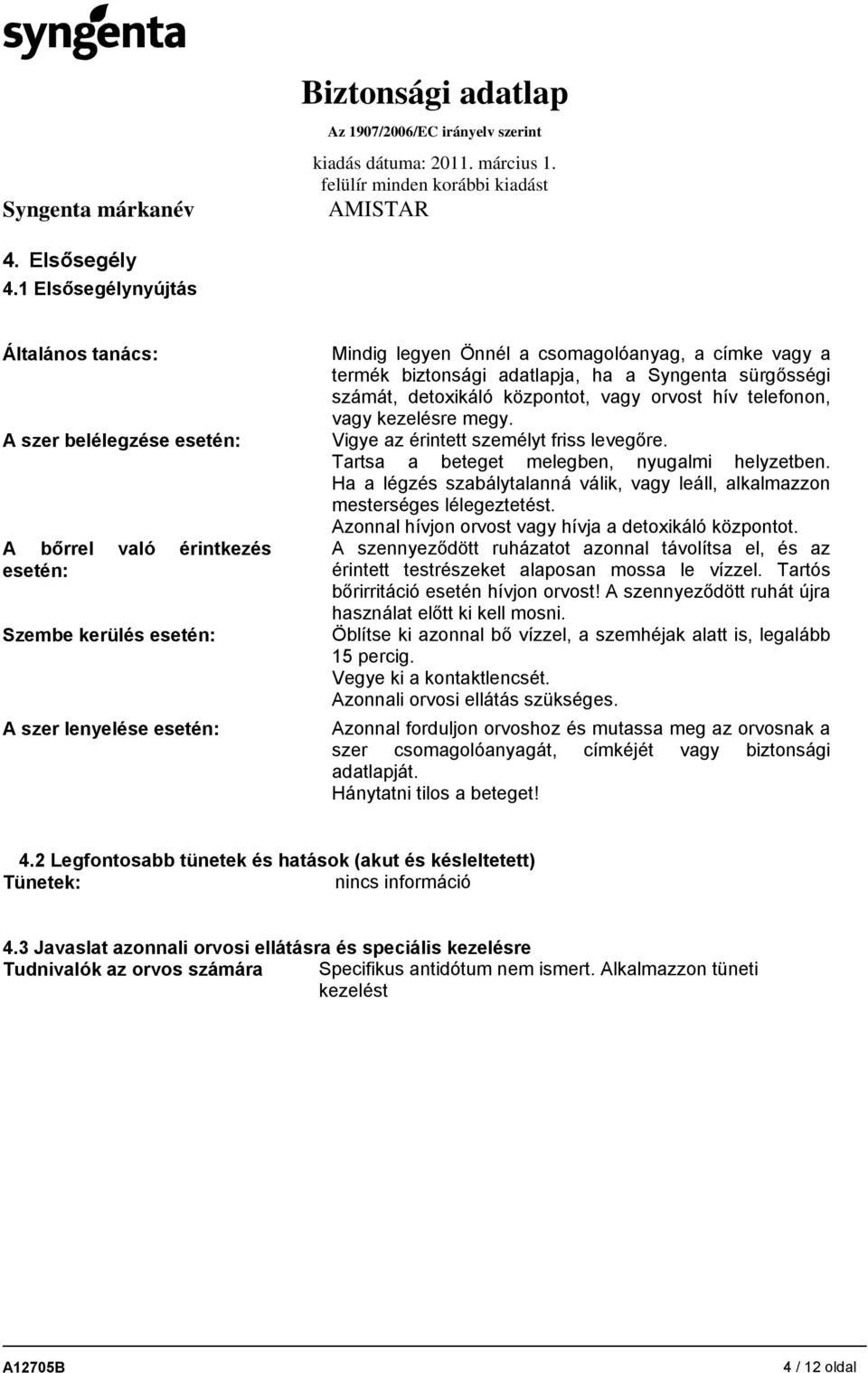 syngenta

Biztonsági adatlap
Az 1907/2006/EC irányelv szerint
kiadás dátuma: 2011. március 1.
felülír minden korábbi kiadást

Syngenta márkanév AMISTAR

4. Elsősegély
4.1 Elsősegélynyújtás

Általános tanács: Mindig legyen Önnél a csomagolóanyag, a címke vagy a termék biztonsági adatlapja, ha a Syngenta sürgősségi számát, detoxikáló központot, vagy orvost hív telefonon, vagy kezelésre megy.

A szer belélegzése esetén: Vigye az érintett személyt friss levegőre. Tartsa a beteget melegben, nyugalmi helyzetben. Ha a légzés szabálytalanná válik, vagy leáll, alkalmazzon mesterséges lélegeztetést. Azonnal hívjon orvost vagy hívja a detoxikáló központot.

A bőrrel való érintkezés esetén: A szennyeződött ruházatot azonnal távolítsa el, és az érintett testrészeket alaposan mossa le vízzel. Tartós bőrirritáció esetén hívjon orvost! A szennyeződött ruhát újra használat előtt ki kell mosni.

Szembe kerülés esetén: Öblítse ki azonnal bő vízzel, a szemhéjak alatt is, legalább 15 percig. Vegye ki a kontaktlencsét. Azonnali orvosi ellátás szükséges.

A szer lenyelése esetén: Azonnal forduljon orvoshoz és mutassa meg az orvosnak a szer csomagolóanyagát, címkéjét vagy biztonsági adatlapját. Hánytatni tilos a beteget!

4.2 Legfontosabb tünetek és hatások (akut és késleltetett)
Tünetek: nincs információ

4.3 Javaslat azonnali orvosi ellátásra és speciális kezelésre
Tudnivalók az orvos számára Specifikus antidótum nem ismert. Alkalmazzon tüneti kezelést

A12705B 4 / 12 oldal